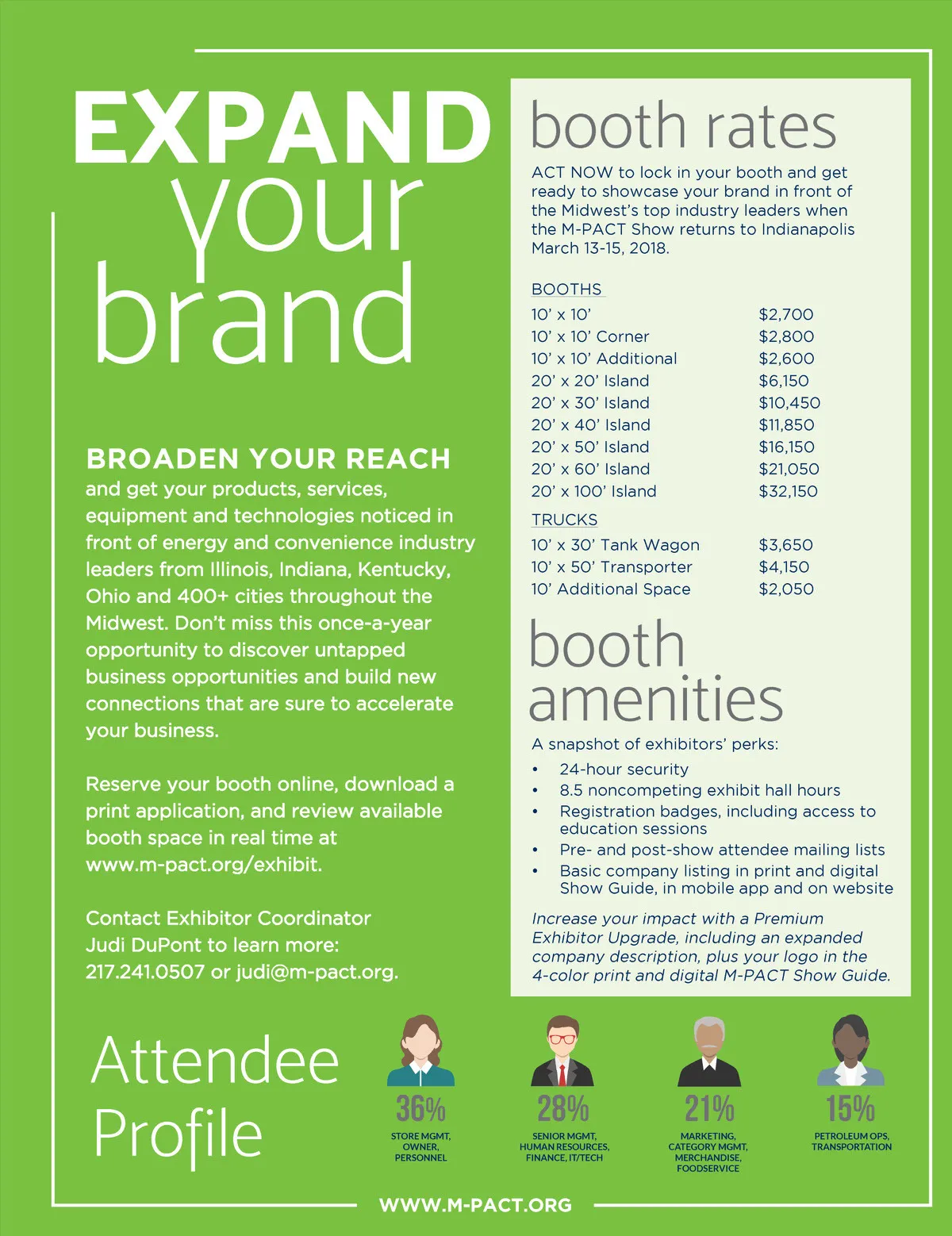 EXPAND your brand

BROADEN YOUR REACH and get your products, services, equipment and technologies noticed in front of energy and convenience industry leaders from Illinois, Indiana, Kentucky, Ohio and 400+ cities throughout the Midwest. Don't miss this once-a-year opportunity to discover untapped business opportunities and build new connections that are sure to accelerate your business.

Reserve your booth online, download a print application, and review available booth space in real time at www.m-pact.org/exhibit.

Contact Exhibitor Coordinator Judi DuPont to learn more: 217.241.0507 or judi@m-pact.org.

booth rates

ACT NOW to lock in your booth and get ready to showcase your brand in front of the Midwest's top industry leaders when the M-PACT Show returns to Indianapolis March 13-15, 2018.

BOOTHS

| | |
|---|---|
| 10' x 10' | $2,700 |
| 10' x 10' Corner | $2,800 |
| 10' x 10' Additional | $2,600 |
| 20' x 20' Island | $6,150 |
| 20' x 30' Island | $10,450 |
| 20' x 40' Island | $11,850 |
| 20' x 50' Island | $16,150 |
| 20' x 60' Island | $21,050 |
| 20' x 100' Island | $32,150 |

TRUCKS

| | |
|---|---|
| 10' x 30' Tank Wagon | $3,650 |
| 10' x 50' Transporter | $4,150 |
| 10' Additional Space | $2,050 |

booth amenities

A snapshot of exhibitors' perks:
• 24-hour security
• 8.5 noncompeting exhibit hall hours
• Registration badges, including access to education sessions
• Pre- and post-show attendee mailing lists
• Basic company listing in print and digital Show Guide, in mobile app and on website

Increase your impact with a Premium Exhibitor Upgrade, including an expanded company description, plus your logo in the 4-color print and digital M-PACT Show Guide.

Attendee Profile

36%
STORE MGMT, OWNER, PERSONNEL

28%
SENIOR MGMT, HUMAN RESOURCES, FINANCE, IT/TECH

21%
MARKETING, CATEGORY MGMT, MERCHANDISE, FOODSERVICE

15%
PETROLEUM OPS, TRANSPORTATION

WWW.M-PACT.ORG